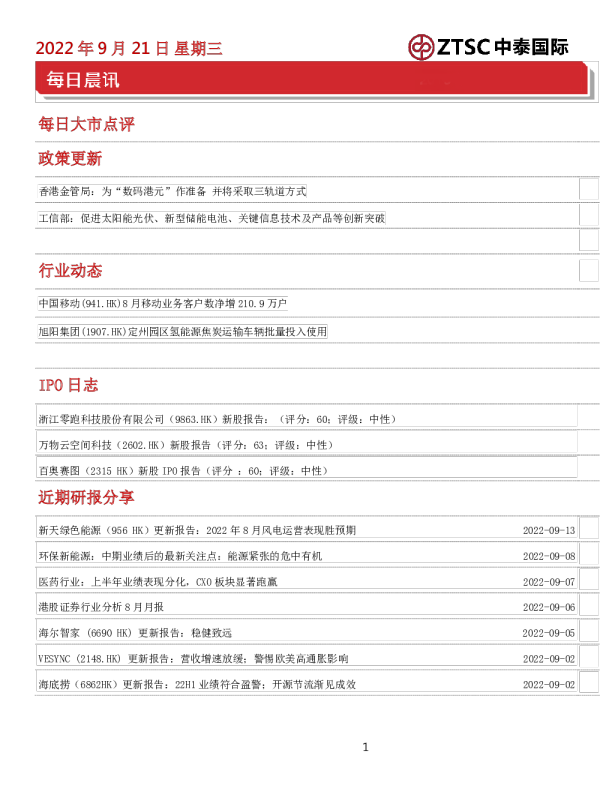 2022年9月21日 星期三

ZTSC中泰国际

每日晨讯

每日大市点评

政策更新

香港金管局：为“数码港元”作准备 并将采取三轨道方式

工信部：促进太阳能光伏、新型储能电池、关键信息技术及产品等创新突破

行业动态

中国移动(941.HK)8月移动业务客户数净增210.9万户

旭阳集团(1907.HK)定州园区氢能源焦炭运输车辆批量投入使用

IPO日志

浙江零跑科技股份有限公司（9863.HK）新股报告：（评分：60；评级：中性）

万物云空间科技（2602.HK）新股报告（评分：63；评级：中性）

百奥赛图（2315 HK）新股IPO报告（评分：60；评级：中性）

近期研报分享

新天绿色能源（956 HK）更新报告：2022年8月风电运营表现胜预期 2022-09-13

环保新能源：中期业绩后的最新关注点：能源紧张的危中有机 2022-09-08

医药行业：上半年业绩表现分化，CXO板块显著跑赢 2022-09-07

港股证券行业分析8月月报 2022-09-06

海尔智家（6690 HK）更新报告：稳健致远 2022-09-05

VESYNC（2148.HK）更新报告：营收增速放缓；警惕欧美高通胀影响 2022-09-02

海底捞（6862HK）更新报告：22H1业绩符合盈警；开源节流渐见成效 2022-09-02

1